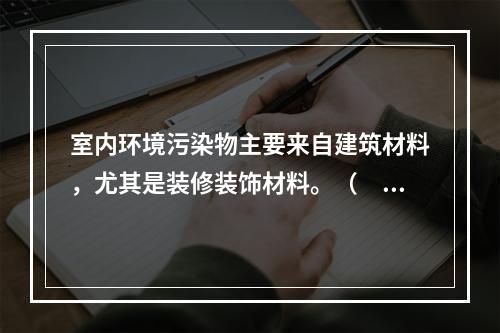 室内环境污染物主要来自建筑材料，尤其是装修装饰材料。（　…